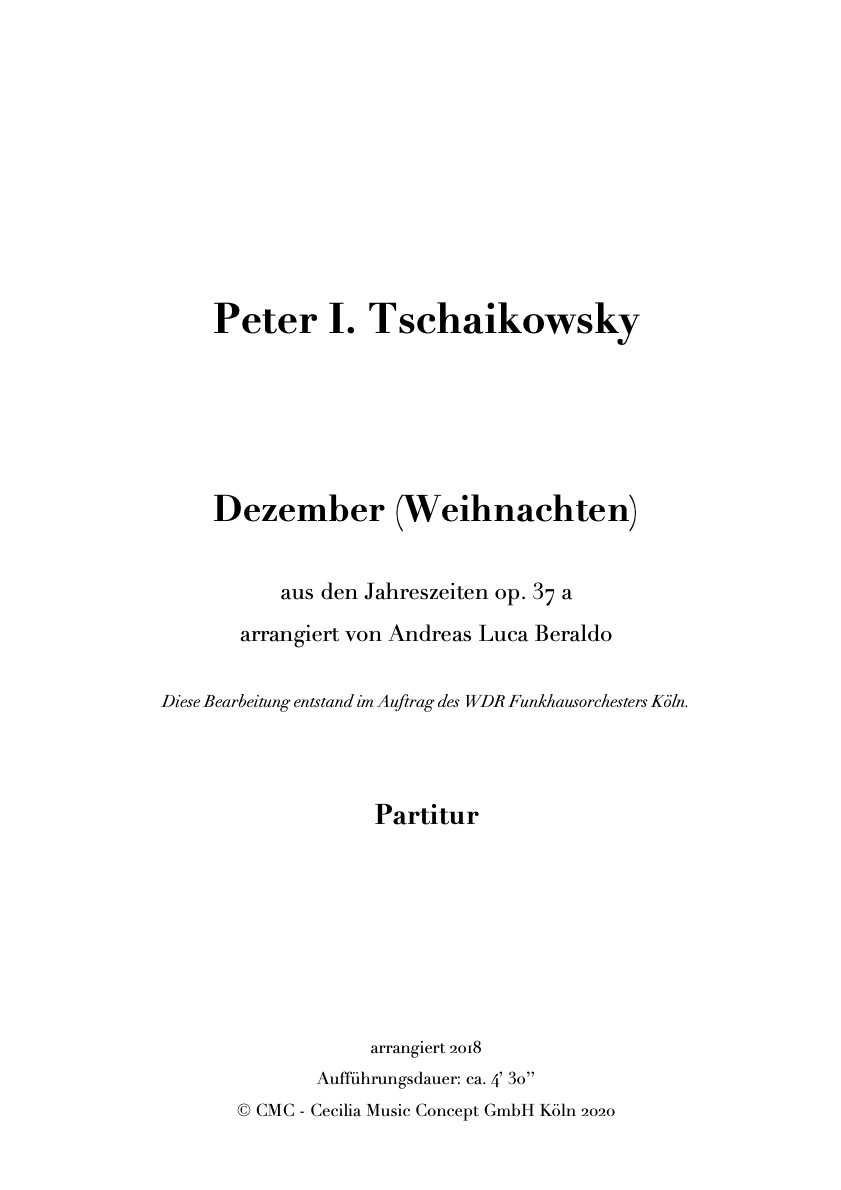 Peter I. Tschaikowsky

Dezember (Weihnachten)

aus den Jahreszeiten op. 37 a
arrangiert von Andreas Luca Beraldo

Diese Bearbeitung entstand im Auftrag des WDR Funkhausorchesters Köln.

Partitur

arrangiert 2018
Aufführungsdauer: ca. 4' 30''
© CMC - Cecilia Music Concept GmbH Köln 2020